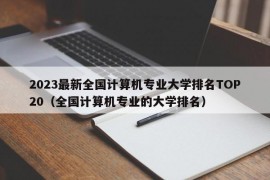 2023最新全国计算机专业大学排名TOP20（全国计算机专业的大学排名）